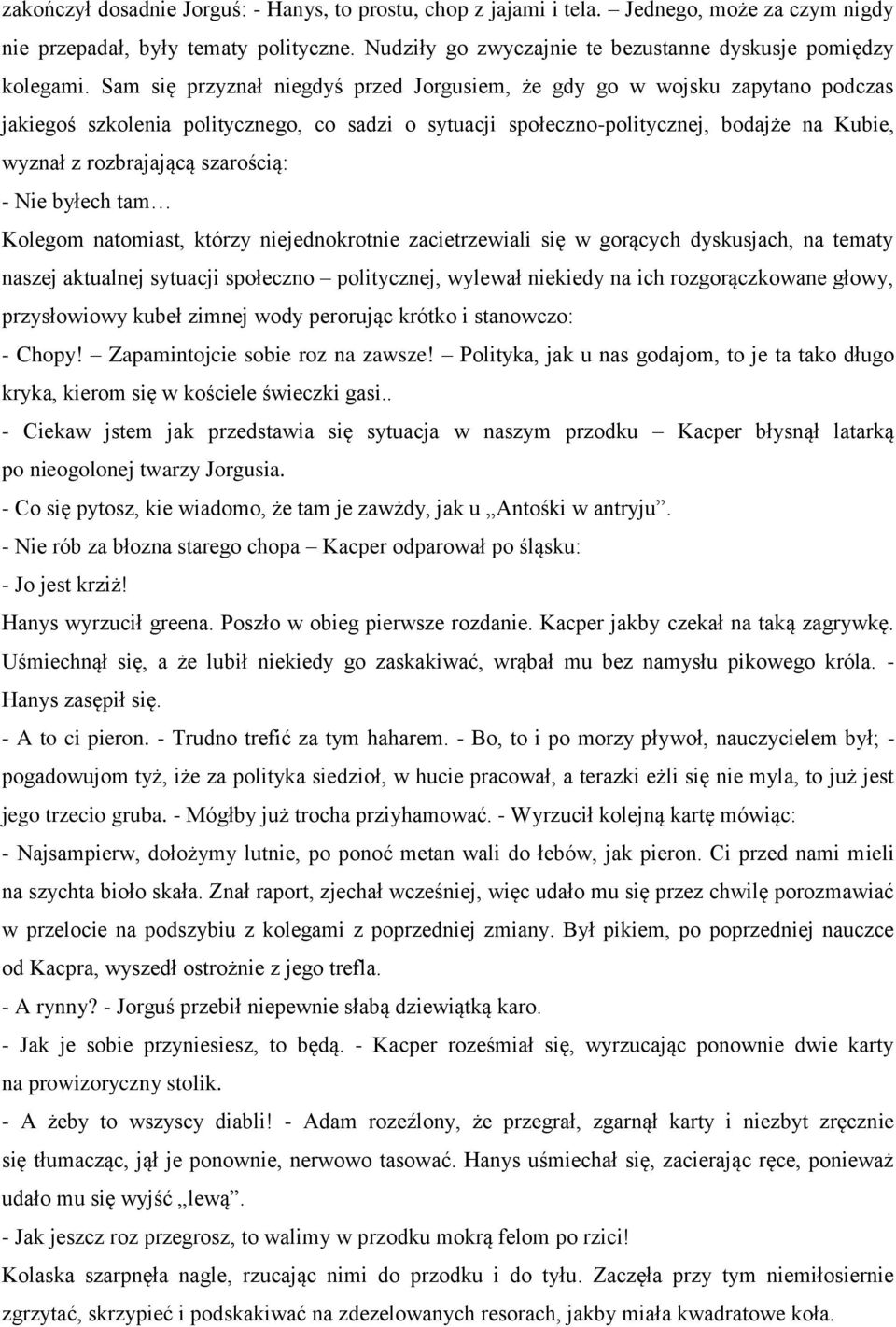 zakończył dosadnie Jorguś: - Hanys, to prostu, chop z jajami i tela. – Jednego, może za czym nigdy nie przepadał, były tematy polityczne. Nudziły go zwyczajnie te bezustanne dyskusje pomiędzy kolegami. Sam się przyznał niegdyś przed Jorgusiem, że gdy go w wojsku zapytano podczas jakiegoś szkolenia politycznego, co sadzi o sytuacji społeczno-politycznej, bodajże na Kubie, wyznał z rozbrajającą szarością:

- Nie byłech tam…

Kolegom natomiast, którzy niejednokrotnie zacietrzewiali się w gorących dyskusjach, na tematy naszej aktualnej sytuacji społeczno – politycznej, wylewał niekiedy na ich rozgorączkowane głowy, przysłowiowy kubeł zimnej wody perorując krótko i stanowczo:

- Chopy! – Zapamintojcie sobie roz na zawsze! – Polityka, jak u nas godajom, to je ta tako długo kryka, kierom się w kościele świeczki gasi..

- Ciekaw jstem jak przedstawia się sytuacja w naszym przodku – Kacper błysnął latarką po nieogolonej twarzy Jorgusia.

- Co się pytosz, kie wiadomo, że tam je zawżdy, jak u „Antośki w antryju”.

- Nie rób za błozna starego chopa – Kacper odparował po śląsku:

- Jo jest krziż!

Hanys wyrzucił greena. Poszło w obieg pierwsze rozdanie. Kacper jakby czekał na taką zagrywkę. Uśmiechnął się, a że lubił niekiedy go zaskakiwać, wrąbał mu bez namysłu pikowego króla. - Hanys zasępił się.

- A to ci pieron. - Trudno trefić za tym haharem. - Bo, to i po morzy pływoł, nauczycielem był; - pogadowujom tyż, iże za polityka siedzioł, w hucie pracował, a terazki eżli się nie myla, to już jest jego trzecio gruba. - Mógłby już trocha prziyhamować. - Wyrzucił kolejną kartę mówiąc:

- Najsampierw, dołożymy lutnie, po ponoć metan wali do łebów, jak pieron. Ci przed nami mieli na szychta bioło skała. Znał raport, zjechał wcześniej, więc udało mu się przez chwilę porozmawiać w przelocie na podszybiu z kolegami z poprzedniej zmiany. Był pikiem, po poprzedniej nauczce od Kacpra, wyszedł ostrożnie z jego trefla.

- A rynny? - Jorguś przebił niepewnie słabą dziewiątką karo.

- Jak je sobie przyniesiesz, to będą. - Kacper roześmiał się, wyrzucając ponownie dwie karty na prowizoryczny stolik.

- A żeby to wszyscy diabli! - Adam rozeźlony, że przegrał, zgarnął karty i niezbyt zręcznie się tłumacząc, jął je ponownie, nerwowo tasować. Hanys uśmiechał się, zacierając ręce, ponieważ udało mu się wyjść „lewą”.

- Jak jeszcz roz przegrosz, to walimy w przodku mokrą felom po rzici!

Kolaska szarpnęła nagle, rzucając nimi do przodku i do tyłu. Zaczęła przy tym niemiłosiernie zgrzytać, skrzypieć i podskakiwać na zdezelowanych resorach, jakby miała kwadratowe koła.